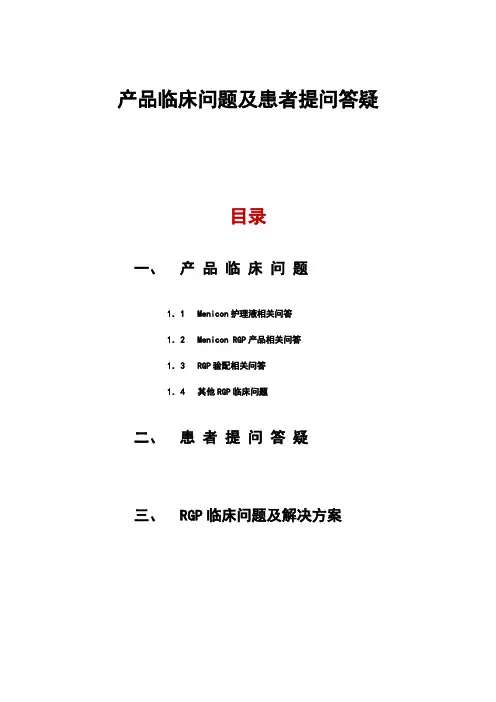 产品临床问题及患者提问答疑

目录

一、 产品临床问题

1.1 Menicon 护理液相关问答

1.2 Menicon RGP 产品相关问答

1.3 RGP 验配相关问答

1.4 其他 RGP 临床问题

二、 患者提问答疑

三、 RGP 临床问题及解决方案